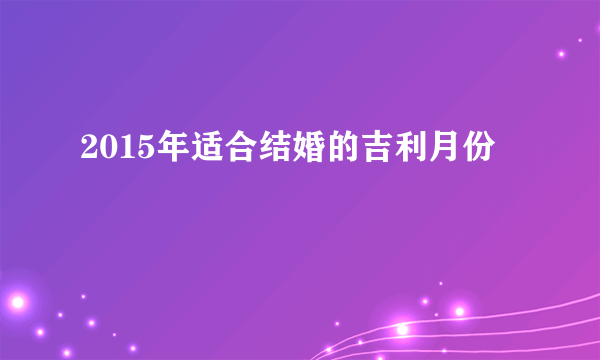 2015年适合结婚的吉利月份